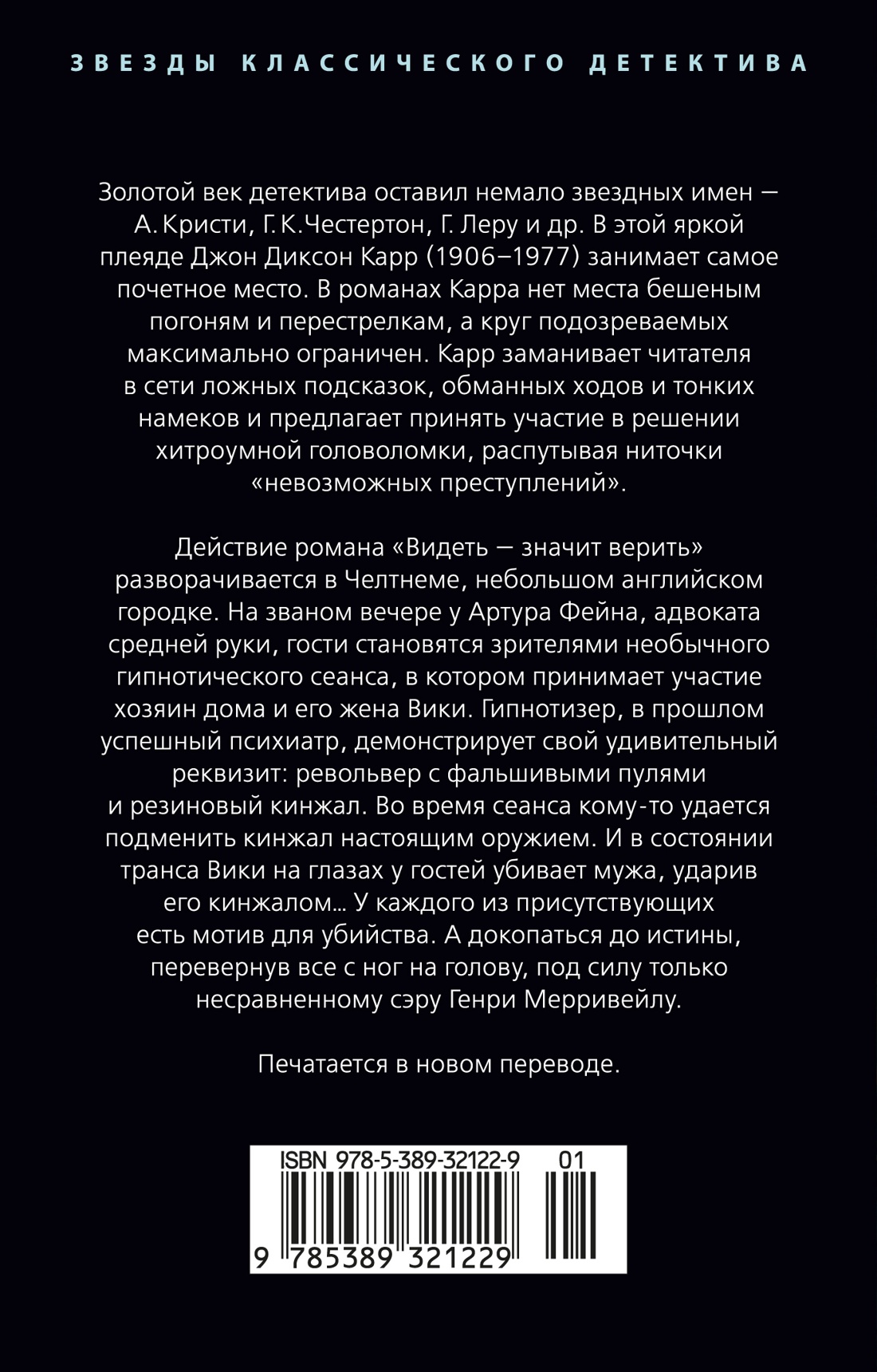 ЗВЕЗДЫ КЛАССИЧЕСКОГО ДЕТЕКТИВА

Золотой век детектива оставил немало звездных имен — А. Кристи, Г. К. Честертон, Г. Леру и др. В этой яркой плеяде Джон Диксон Карр (1906–1977) занимает самое почетное место. В романах Карра нет места бешеным погоням и перестрелкам, а круг подозреваемых максимально ограничен. Карр заманивает читателя в сети ложных подсказок, обманных ходов и тонких намеков и предлагает принять участие в решении хитроумной головоломки, распутывая ниточки «невозможных преступлений».

Действие романа «Видеть — значит верить» разворачивается в Челтнеме, небольшом английском городке. На званом вечере у Артура Фейна, адвоката средней руки, гости становятся зрителями необычного гипнотического сеанса, в котором принимает участие хозяин дома и его жена Вики. Гипнотизер, в прошлом успешный психиатр, демонстрирует свой удивительный реквизит: револьвер с фальшивыми пулями и резиновый кинжал. Во время сеанса кому-то удается подменить кинжал настоящим оружием. И в состоянии транса Вики на глазах у гостей убивает мужа, ударив его кинжалом… У каждого из присутствующих есть мотив для убийства. А докопаться до истины, перевернув все с ног на голову, под силу только несравненному сэру Генри Мерривейлу.

Печатается в новом переводе.

ISBN 978-5-389-32122-9 01

9 785389 321229